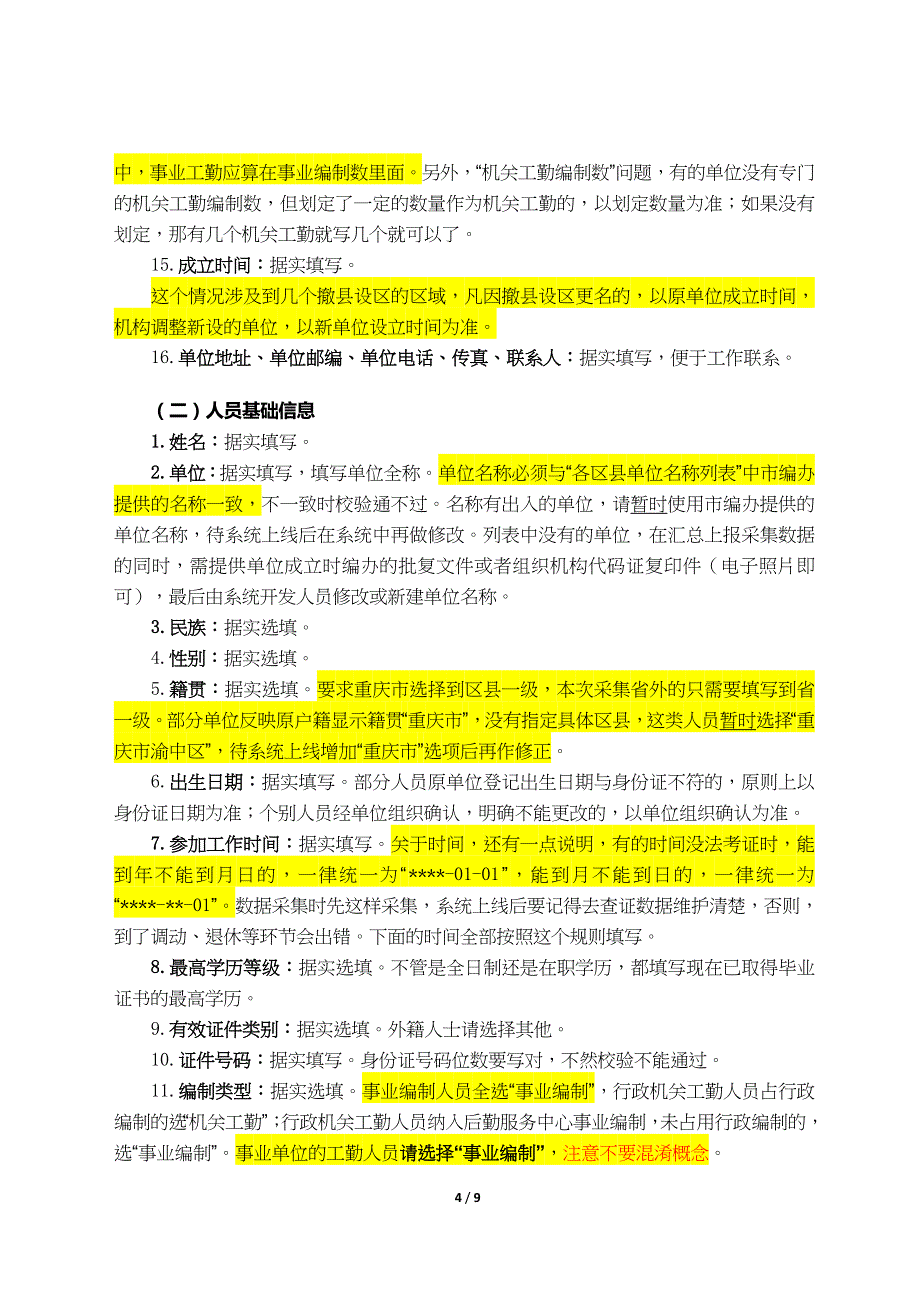 中，事业工勤应算在事业编制数里面。另外，“机关工勤编制数”问题，有的单位没有专门的机关工勤编制数，但划定了一定的数量作为机关工勤的，以划定数量为准；如果没有划定，那有几个机关工勤就写几个就可以了。

15. 成立时间：据实填写。

这个情况涉及到几个撤县设区的区域，凡因撤县设区更名的，以原单位成立时间，机构调整新设的单位，以新单位设立时间为准。

16. 单位地址、单位邮编、单位电话、传真、联系人：据实填写，便于工作联系。

（二）人员基础信息

1. 姓名：据实填写。

2. 单位：据实填写，填写单位全称。单位名称必须与“各区县单位名称列表”中市编办提供的名称一致，不一致时校验通不过。名称有出入的单位，请暂时使用市编办提供的单位名称，待系统上线后在系统中再做修改。列表中没有的单位，在汇总上报采集数据的同时，需提供单位成立时编办的批复文件或者组织机构代码证复印件（电子照片即可），最后由系统开发人员修改或新建单位名称。

3. 民族：据实选填。

4. 性别：据实选填。

5. 籍贯：据实选填。要求重庆市选择到区县一级，本次采集省外的只需要填写到省一级。部分单位反映原户籍显示籍贯“重庆市”，没有指定具体区县，这类人员暂时选择“重庆市渝中区”，待系统上线增加“重庆市”选项后再作修正。

6. 出生日期：据实填写。部分人员原单位登记出生日期与身份证不符的，原则上以身份证日期为准；个别人员经单位组织确认，明确不能更改的，以单位组织确认为准。

7. 参加工作时间：据实填写。关于时间，还有一点说明，有的时间没法考证时，能到年不能到月日的，一律统一为“****-01-01”，能到月不能到日的，一律统一为“****-**-01”。数据采集时先这样采集，系统上线后要记得去查证数据维护清楚，否则，到了调动、退休等环节会出错。下面的时间全部按照这个规则填写。

8. 最高学历等级：据实选填。不管是全日制还是在职学历，都填写现在已取得毕业证书的最高学历。

9. 有效证件类别：据实选填。外籍人士请选择其他。

10. 证件号码：据实填写。身份证号码位数要写对，不然校验不能通过。

11. 编制类型：据实选填。事业编制人员全选“事业编制”，行政机关工勤人员占行政编制的选“机关工勤”；行政机关工勤人员纳入后勤服务中心事业编制，未占用行政编制的，选“事业编制”。事业单位的工勤人员请选择“事业编制”，注意不要混淆概念。

4 / 9